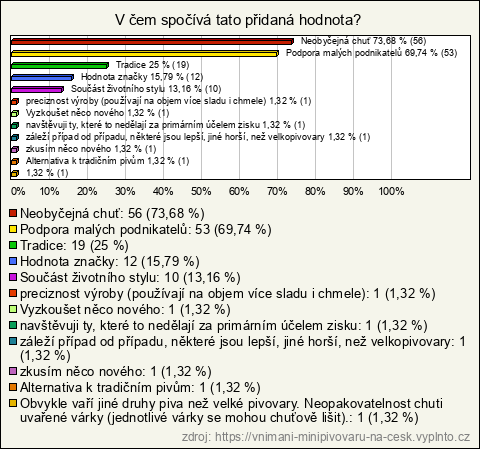 V čem spočívá tato přidaná hodnota?

Neobyčejná chuť 73,68 % (56)
Podpora malých podnikatelů 69,74 % (53)
Tradice 25 % (19)
Hodnota značky 15,79 % (12)
Součást životního stylu 13,16 % (10)
preciznost výroby (používají na objem více sladu i chmele) 1,32 % (1)
Vyzkoušet něco nového 1,32 % (1)
navštěvuji ty, které to nedělají za primárním účelem zisku 1,32 % (1)
záleží případ od případu, některé jsou lepší, jiné horší, než velkopivovary 1,32 % (1)
zkusím něco nového 1,32 % (1)
Alternativa k tradičním pivům 1,32 % (1)
1,32 % (1)

0% 10% 20% 30% 40% 50% 60% 70% 80% 90% 100%

Neobyčejná chuť: 56 (73,68 %)
Podpora malých podnikatelů: 53 (69,74 %)
Tradice: 19 (25 %)
Hodnota značky: 12 (15,79 %)
Součást životního stylu: 10 (13,16 %)
preciznost výroby (používají na objem více sladu i chmele): 1 (1,32 %)
Vyzkoušet něco nového: 1 (1,32 %)
navštěvuji ty, které to nedělají za primárním účelem zisku: 1 (1,32 %)
záleží případ od případu, některé jsou lepší, jiné horší, než velkopivovary: 1 (1,32 %)
zkusím něco nového: 1 (1,32 %)
Alternativa k tradičním pivům: 1 (1,32 %)
Obvykle vaří jiné druhy piva než velké pivovary. Neopakovatelnost chuti uvařené várky (jednotlivé várky se mohou chuťově lišit).: 1 (1,32 %)

zdroj: https://vnimani-minipivovaru-na-cesk.vyplnto.cz